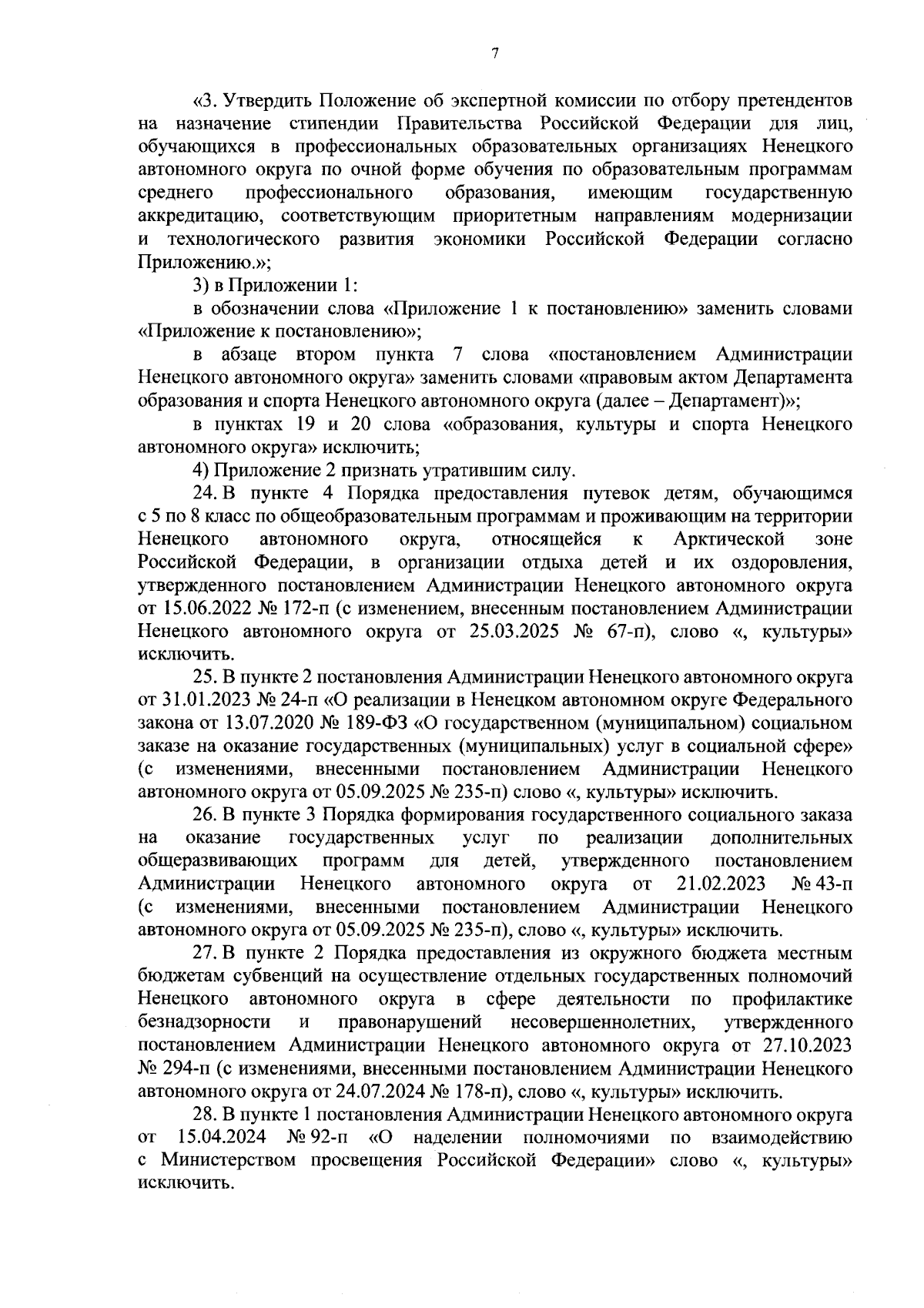 7

«3. Утвердить Положение об экспертной комиссии по отбору претендентов на назначение стипендии Правительства Российской Федерации для лиц, обучающихся в профессиональных образовательных организациях Ненецкого автономного округа по очной форме обучения по образовательным программам среднего профессионального образования, имеющим государственную аккредитацию, соответствующим приоритетным направлениям модернизации и технологического развития экономики Российской Федерации согласно Приложению.»;

3) в Приложении 1:

в обозначении слова «Приложение 1 к постановлению» заменить словами «Приложение к постановлению»;

в абзаце втором пункта 7 слова «постановлением Администрации Ненецкого автономного округа» заменить словами «правовым актом Департамента образования и спорта Ненецкого автономного округа (далее – Департамент)»;

в пунктах 19 и 20 слова «образования, культуры и спорта Ненецкого автономного округа» исключить;

4) Приложение 2 признать утратившим силу.

24. В пункте 4 Порядка предоставления путевок детям, обучающимся с 5 по 8 класс по общеобразовательным программам и проживающим на территории Ненецкого автономного округа, относящейся к Арктической зоне Российской Федерации, в организации отдыха детей и их оздоровления, утвержденного постановлением Администрации Ненецкого автономного округа от 15.06.2022 № 172-п (с изменением, внесенным постановлением Администрации Ненецкого автономного округа от 25.03.2025 № 67-п), слово «, культуры» исключить.

25. В пункте 2 постановления Администрации Ненецкого автономного округа от 31.01.2023 № 24-п «О реализации в Ненецком автономном округе Федерального закона от 13.07.2020 № 189-ФЗ «О государственном (муниципальном) социальном заказе на оказание государственных (муниципальных) услуг в социальной сфере» (с изменениями, внесенными постановлением Администрации Ненецкого автономного округа от 05.09.2025 № 235-п) слово «, культуры» исключить.

26. В пункте 3 Порядка формирования государственного социального заказа на оказание государственных услуг по реализации дополнительных общеразвивающих программ для детей, утвержденного постановлением Администрации Ненецкого автономного округа от 21.02.2023 № 43-п (с изменениями, внесенными постановлением Администрации Ненецкого автономного округа от 05.09.2025 № 235-п), слово «, культуры» исключить.

27. В пункте 2 Порядка предоставления из окружного бюджета местным бюджетам субвенций на осуществление отдельных государственных полномочий Ненецкого автономного округа в сфере деятельности по профилактике безнадзорности и правонарушений несовершеннолетних, утвержденного постановлением Администрации Ненецкого автономного округа от 27.10.2023 № 294-п (с изменениями, внесенными постановлением Администрации Ненецкого автономного округа от 24.07.2024 № 178-п), слово «, культуры» исключить.

28. В пункте 1 постановления Администрации Ненецкого автономного округа от 15.04.2024 № 92-п «О наделении полномочиями по взаимодействию с Министерством просвещения Российской Федерации» слово «, культуры» исключить.